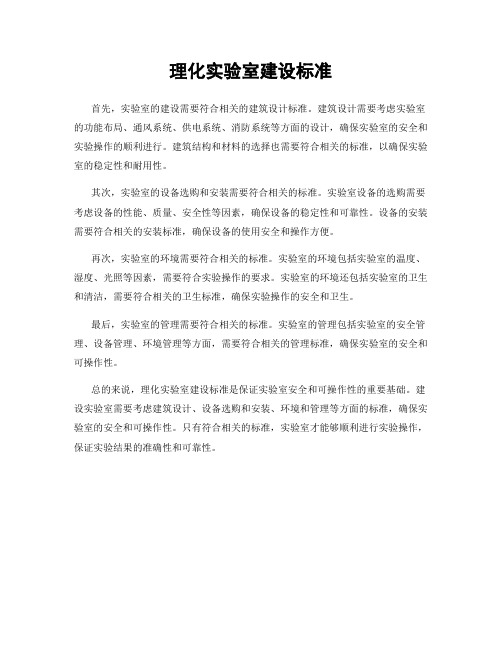 理化实验室建设标准

首先，实验室的建设需要符合相关的建筑设计标准。建筑设计需要考虑实验室的功能布局、通风系统、供电系统、消防系统等方面的设计，确保实验室的安全和实验操作的顺利进行。建筑结构和材料的选择也需要符合相关的标准，以确保实验室的稳定性和耐用性。

其次，实验室的设备选购和安装需要符合相关的标准。实验室设备的选购需要考虑设备的性能、质量、安全性等因素，确保设备的稳定性和可靠性。设备的安装需要符合相关的安装标准，确保设备的使用安全和操作方便。

再次，实验室的环境需要符合相关的标准。实验室的环境包括实验室的温度、湿度、光照等因素，需要符合实验操作的要求。实验室的环境还包括实验室的卫生和清洁，需要符合相关的卫生标准，确保实验操作的安全和卫生。

最后，实验室的管理需要符合相关的标准。实验室的管理包括实验室的安全管理、设备管理、环境管理等方面，需要符合相关的管理标准，确保实验室的安全和可操作性。

总的来说，理化实验室建设标准是保证实验室安全和可操作性的重要基础。建设实验室需要考虑建筑设计、设备选购和安装、环境和管理等方面的标准，确保实验室的安全和可操作性。只有符合相关的标准，实验室才能够顺利进行实验操作，保证实验结果的准确性和可靠性。